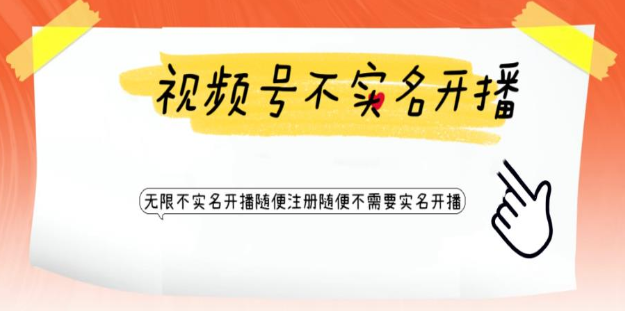 视频号不实名开播

无限不实名开播随便注册随便不需要实名开播